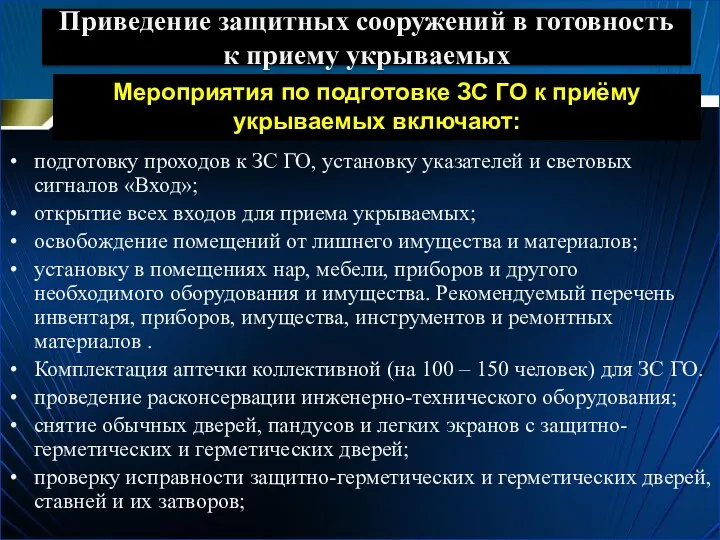 Приведение защитных сооружений в готовность к приему укрываемых

Мероприятия по подготовке ЗС ГО к приёму укрываемых включают:

• подготовку проходов к ЗС ГО, установку указателей и световых сигналов «Вход»;
• открытие всех входов для приема укрываемых;
• освобождение помещений от лишнего имущества и материалов;
• установку в помещениях нар, мебели, приборов и другого необходимого оборудования и имущества. Рекомендуемый перечень инвентаря, приборов, имущества, инструментов и ремонтных материалов .
• Комплектация аптечки коллективной (на 100 – 150 человек) для ЗС ГО.
• проведение расконсервации инженерно-технического оборудования;
• снятие обычных дверей, пандусов и легких экранов с защитно-герметических и герметических дверей;
• проверку исправности защитно-герметических и герметических дверей, ставней и их затворов;